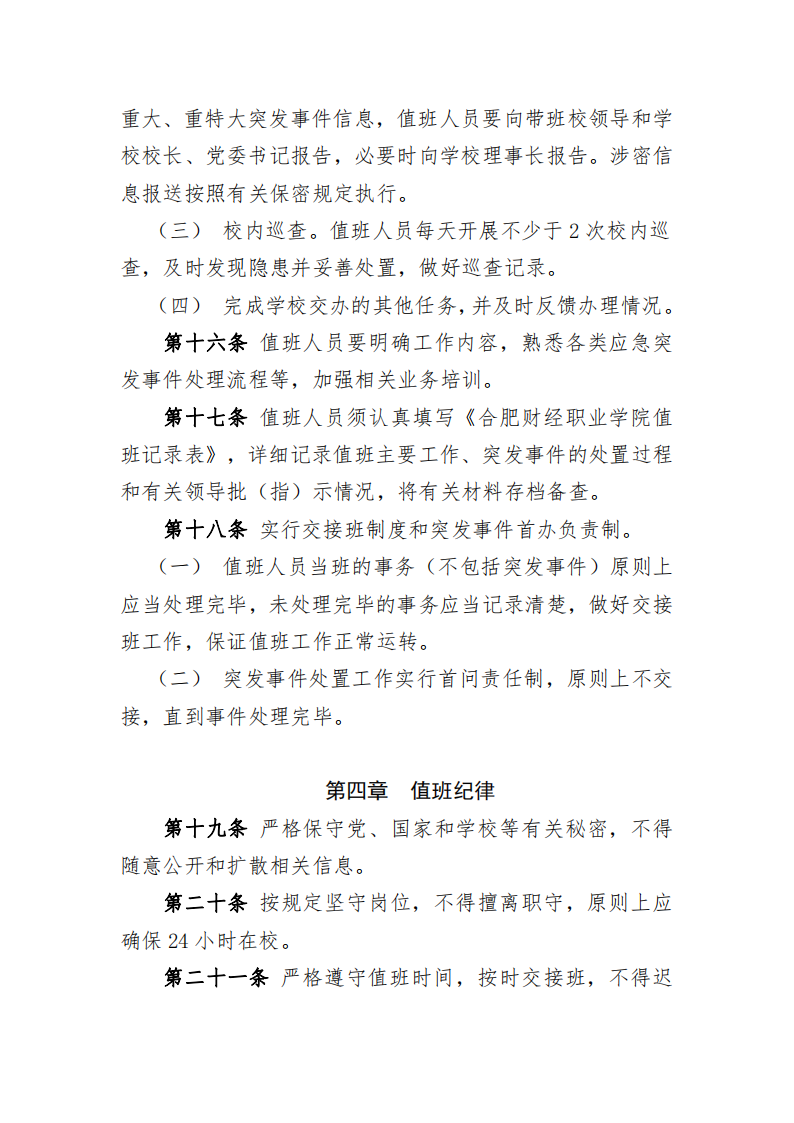 重大、重特大突发事件信息，值班人员要向带班校领导和学校校长、党委书记报告，必要时向学校理事长报告。涉密信息报送按照有关保密规定执行。

（三） 校内巡查。值班人员每天开展不少于 2 次校内巡查，及时发现隐患并妥善处置，做好巡查记录。

（四） 完成学校交办的其他任务，并及时反馈办理情况。

第十六条 值班人员要明确工作内容，熟悉各类应急突发事件处理流程等，加强相关业务培训。

第十七条 值班人员须认真填写《合肥财经职业学院值班记录表》，详细记录值班主要工作、突发事件的处置过程和有关领导批（指）示情况，将有关材料存档备查。

第十八条 实行交接班制度和突发事件首办负责制。

（一） 值班人员当班的事务（不包括突发事件）原则上应当处理完毕，未处理完毕的事务应当记录清楚，做好交接班工作，保证值班工作正常运转。

（二） 突发事件处置工作实行首问责任制，原则上不交接，直到事件处理完毕。

第四章 值班纪律

第十九条 严格保守党、国家和学校等有关秘密，不得随意公开和扩散相关信息。

第二十条 按规定坚守岗位，不得擅离职守，原则上应确保 24 小时在校。

第二十一条 严格遵守值班时间，按时交接班，不得迟